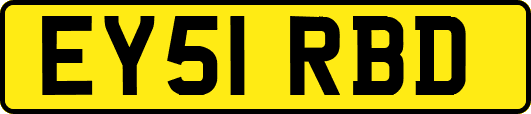 EY51 RBD